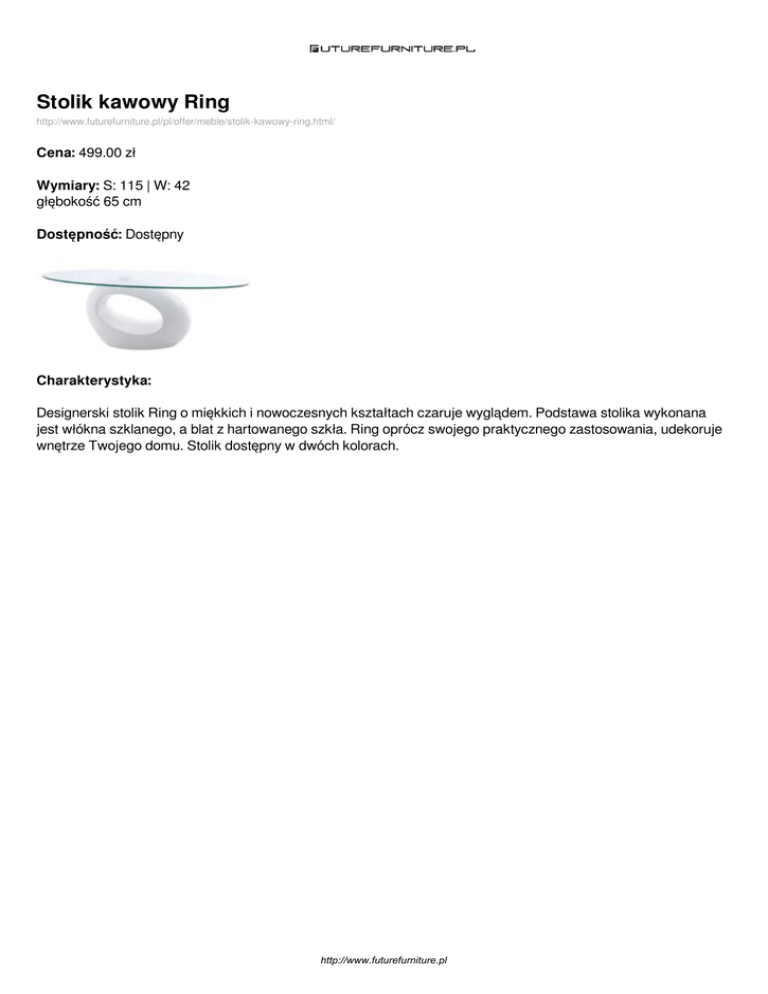 FUTUREFURNITURE.PL

Stolik kawowy Ring

http://www.futurefurniture.pl/pl/offer/meble/stolik-kawowy-ring.html/

Cena: 499.00 zł

Wymiary: S: 115 | W: 42
głębokość 65 cm

Dostępność: Dostępny

Charakterystyka:

Designerski stolik Ring o miękkich i nowoczesnych kształtach czaruje wyglądem. Podstawa stolika wykonana jest włókna szklanego, a blat z hartowanego szkła. Ring oprócz swojego praktycznego zastosowania, udekoruje wnętrze Twojego domu. Stolik dostępny w dwóch kolorach.

http://www.futurefurniture.pl